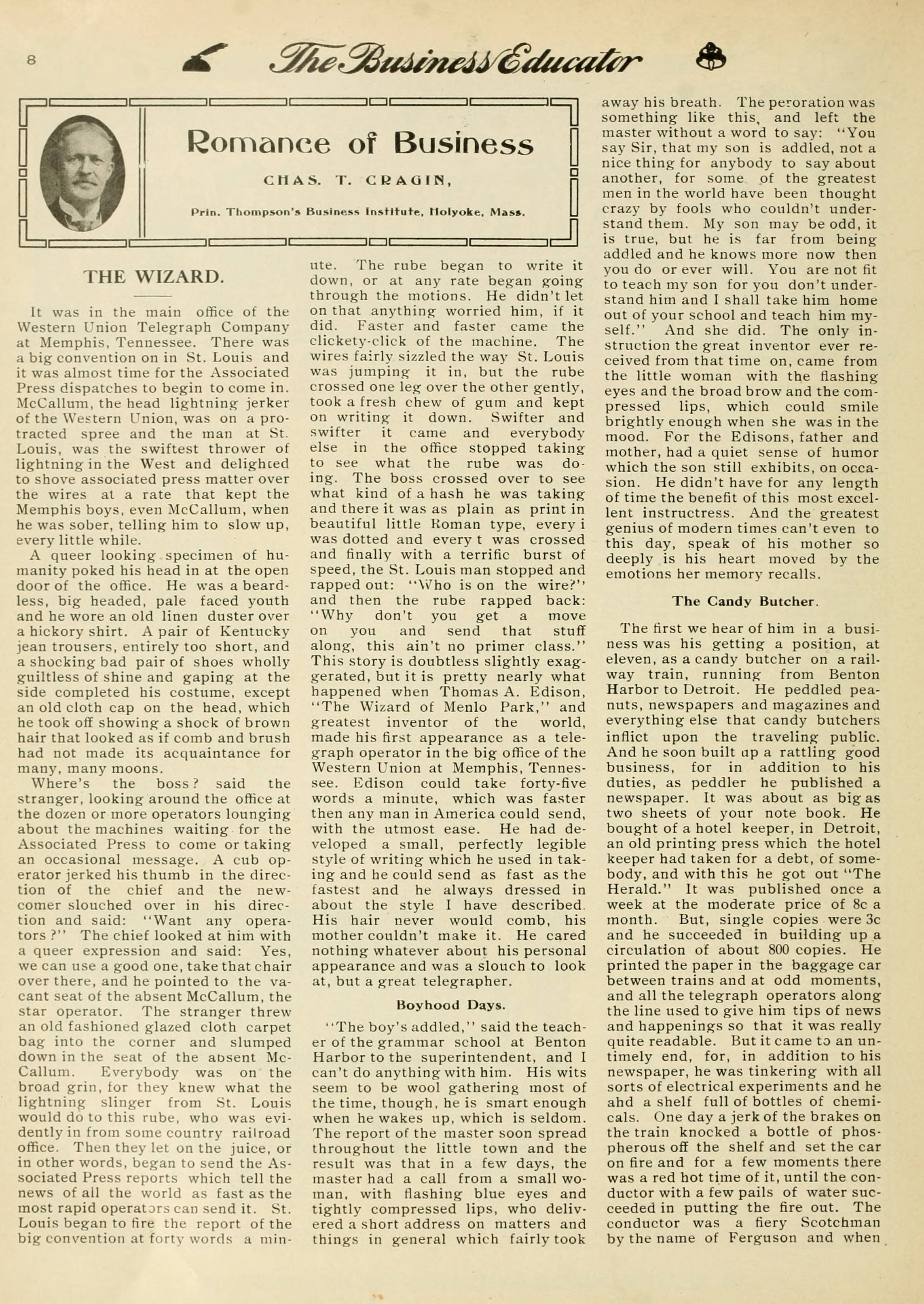 8 The Business Educator

Romance of Business

CHAS. T. CRAGIN,

Prin. Thompson's Business Institute, Holyoke, Mass.

THE WIZARD.

It was in the main office of the Western Union Telegraph Company at Memphis, Tennessee. There was a big convention on in St. Louis and it was almost time for the Associated Press dispatches to begin to come in. McCallum, the head lightning jerker of the Western Union, was on a protracted spree and the man at St. Louis, was the swiftest thrower of lightning in the West and delighted to shove associated press matter over the wires at a rate that kept the Memphis boys, even McCallum, when he was sober, telling him to slow up, every little while.

A queer looking specimen of humanity poked his head in at the open door of the office. He was a beardless, big headed, pale faced youth and he wore an old linen duster over a hickory shirt. A pair of Kentucky jean trousers, entirely too short, and a shocking bad pair of shoes wholly guiltless of shine and gaping at the side completed his costume, except an old cloth cap on the head, which he took off showing a shock of brown hair that looked as if comb and brush had not made its acquaintance for many, many moons.

Where's the boss? said the stranger, looking around the office at the dozen or more operators lounging about the machines waiting for the Associated Press to come or taking an occasional message. A cub operator jerked his thumb in the direction of the chief and the newcomer slouched over in his direction and said: "Want any operators?" The chief looked at him with a queer expression and said: Yes, we can use a good one, take that chair over there, and he pointed to the vacant seat of the absent McCallum, the star operator. The stranger threw an old fashioned glazed cloth carpet bag into the corner and slumped down in the seat of the absent McCallum. Everybody was on the broad grin, for they knew what the lightning slinger from St. Louis would do to this rube, who was evidently in from some country railroad office. Then they let on the juice, or in other words, began to send the Associated Press reports which tell the news of all the world as fast as the most rapid operators can send it. St. Louis began to fire the report of the big convention at forty words a minute. The rube began to write it down, or at any rate began going through the motions. He didn't let on that anything worried him, if it did. Faster and faster came the clickety-click of the machine. The wires fairly sizzled the way St. Louis was jumping it in, but the rube crossed one leg over the other gently, took a fresh chew of gum and kept on writing it down. Swifter and swifter it came and everybody else in the office stopped taking to see what the rube was doing. The boss crossed over to see what kind of a hash he was taking and there it was as plain as print in beautiful little Roman type, every i was dotted and every t was crossed and finally with a terrific burst of speed, the St. Louis man stopped and rapped out: "Who is on the wire?" and then the rube rapped back: "Why don't you get a move on you and send that stuff along, this ain't no primer class." This story is doubtless slightly exaggerated, but it is pretty nearly what happened when Thomas A. Edison, "The Wizard of Menlo Park," and greatest inventor of the world, made his first appearance as a telegraph operator in the big office of the Western Union at Memphis, Tennessee. Edison could take forty-five words a minute, which was faster then any man in America could send, with the utmost ease. He had developed a small, perfectly legible style of writing which he used in taking and he could send as fast as the fastest and he always dressed in about the style I have described. His hair never would comb, his mother couldn't make it. He cared nothing whatever about his personal appearance and was a slouch to look at, but a great telegrapher.

Boyhood Days.

"The boy's addled," said the teacher of the grammar school at Benton Harbor to the superintendent, and I can't do anything with him. His wits seem to be wool gathering most of the time, though, he is smart enough when he wakes up, which is seldom. The report of the master soon spread throughout the little town and the result was that in a few days, the master had a call from a small woman, with flashing blue eyes and tightly compressed lips, who delivered a short address on matters and things in general which fairly took away his breath. The peroration was something like this, and left the master without a word to say: "You say Sir, that my son is addled, not a nice thing for anybody to say about another, for some of the greatest men in the world have been thought crazy by fools who couldn't understand them. My son may be odd, it is true, but he is far from being addled and he knows more now then you do or ever will. You are not fit to teach my son for you don't understand him and I shall take him home out of your school and teach him myself." And she did. The only instruction the great inventor ever received from that time on, came from the little woman with the flashing eyes and the broad brow and the compressed lips, which could smile brightly enough when she was in the mood. For the Edisons, father and mother, had a quiet sense of humor which the son still exhibits, on occasion. He didn't have for any length of time the benefit of this most excellent instructress. And the greatest genius of modern times can't even to this day, speak of his mother so deeply is his heart moved by the emotions her memory recalls.

The Candy Butcher.

The first we hear of him in a business was his getting a position, at eleven, as a candy butcher on a railway train, running from Benton Harbor to Detroit. He peddled peanuts, newspapers and magazines and everything else that candy butchers inflict upon the traveling public. And he soon built up a rattling good business, for in addition to his duties, as peddler he published a newspaper. It was about as big as two sheets of your note book. He bought of a hotel keeper, in Detroit, an old printing press which the hotel keeper had taken for a debt, of somebody, and with this he got out "The Herald." It was published once a week at the moderate price of 8c a month. But, single copies were 3c and he succeeded in building up a circulation of about 800 copies. He printed the paper in the baggage car between trains and at odd moments, and all the telegraph operators along the line used to give him tips of news and happenings so that it was really quite readable. But it came to an untimely end, for, in addition to his newspaper, he was tinkering with all sorts of electrical experiments and he ahd a shelf full of bottles of chemicals. One day a jerk of the brakes on the train knocked a bottle of phospherous off the shelf and set the car on fire and for a few moments there was a red hot time of it, until the conductor with a few pails of water succeeded in putting the fire out. The conductor was a fiery Scotchman by the name of Ferguson and when